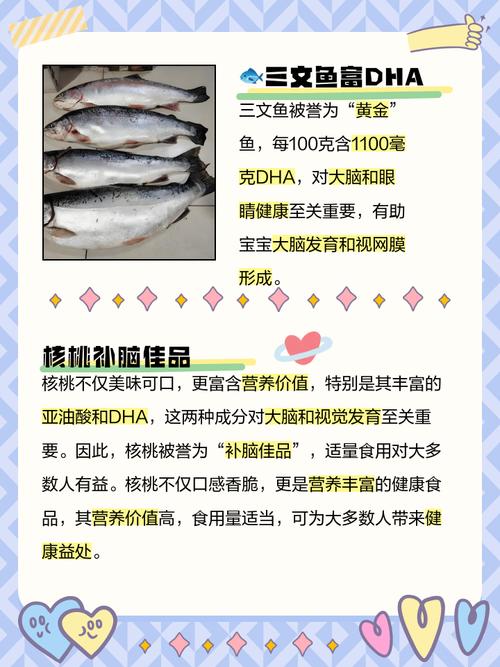 三文鱼富DHA

三文鱼被誉为“黄金”鱼，每100克含1100毫克DHA，对大脑和眼睛健康至关重要，有助宝宝大脑发育和视网膜形成。

核桃补脑佳品

核桃不仅美味可口，更富含营养价值，特别是其丰富的亚油酸和DHA，这两种成分对大脑和视觉发育至关重要。因此，核桃被誉为“补脑佳品”，适量食用对大多数人有益。核桃不仅口感香脆，更是营养丰富的健康食品，其营养价值高，食用量适当，可为大多数人带来健康益处。